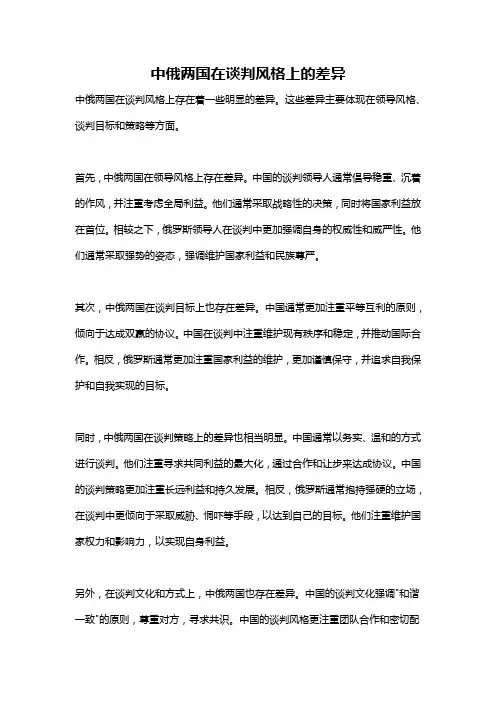 中俄两国在谈判风格上的差异

中俄两国在谈判风格上存在着一些明显的差异。这些差异主要体现在领导风格、谈判目标和策略等方面。

首先，中俄两国在领导风格上存在差异。中国的谈判领导人通常倡导稳重、沉着的作风，并注重考虑全局利益。他们通常采取战略性的决策，同时将国家利益放在首位。相较之下，俄罗斯领导人在谈判中更加强调自身的权威性和威严性。他们通常采取强势的姿态，强调维护国家利益和民族尊严。

其次，中俄两国在谈判目标上也存在差异。中国通常更加注重平等互利的原则，倾向于达成双赢的协议。中国在谈判中注重维护现有秩序和稳定，并推动国际合作。相反，俄罗斯通常更加注重国家利益的维护，更加谨慎保守，并追求自我保护和自我实现的目标。

同时，中俄两国在谈判策略上的差异也相当明显。中国通常以务实、温和的方式进行谈判。他们注重寻求共同利益的最大化，通过合作和让步来达成协议。中国的谈判策略更加注重长远利益和持久发展。相反，俄罗斯通常抱持强硬的立场，在谈判中更倾向于采取威胁、恫吓等手段，以达到自己的目标。他们注重维护国家权力和影响力，以实现自身利益。

另外，在谈判文化和方式上，中俄两国也存在差异。中国的谈判文化强调"和谐一致"的原则，尊重对方，寻求共识。中国的谈判风格更注重团队合作和密切配